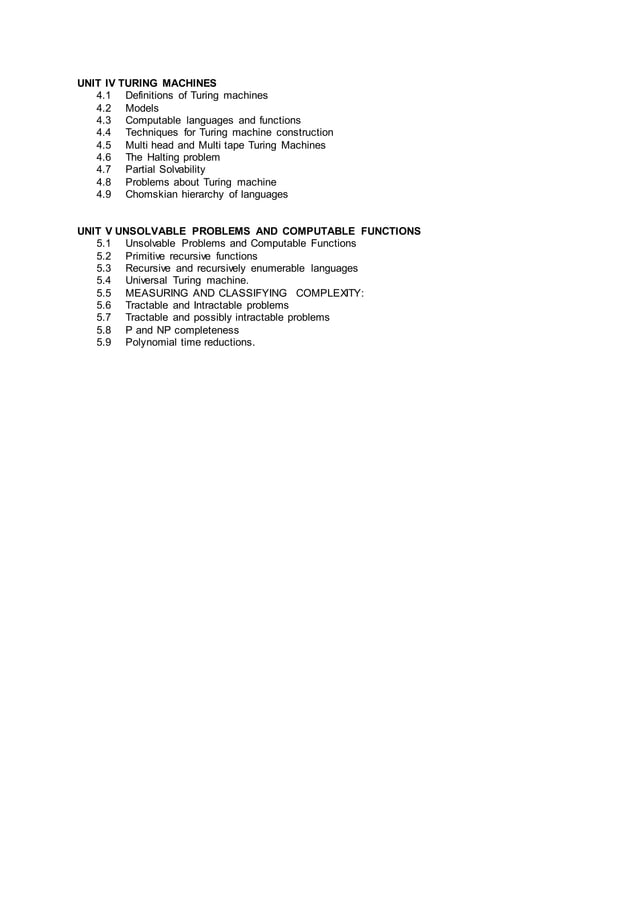 UNIT IV TURING MACHINES
4.1 Definitions of Turing machines
4.2 Models
4.3 Computable languages and functions
4.4 Techniques for Turing machine construction
4.5 Multi head and Multi tape Turing Machines
4.6 The Halting problem
4.7 Partial Solvability
4.8 Problems about Turing machine
4.9 Chomskian hierarchy of languages

UNIT V UNSOLVABLE PROBLEMS AND COMPUTABLE FUNCTIONS
5.1 Unsolvable Problems and Computable Functions
5.2 Primitive recursive functions
5.3 Recursive and recursively enumerable languages
5.4 Universal Turing machine.
5.5 MEASURING AND CLASSIFYING COMPLEXITY:
5.6 Tractable and Intractable problems
5.7 Tractable and possibly intractable problems
5.8 P and NP completeness
5.9 Polynomial time reductions.